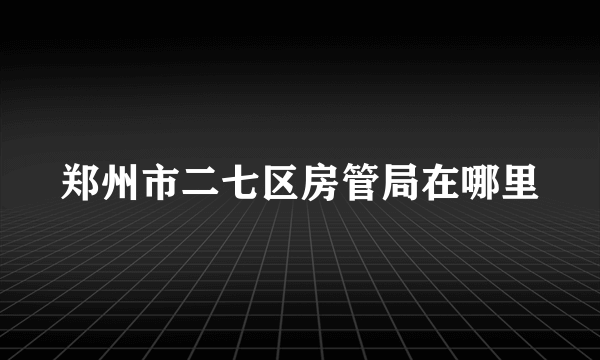 郑州市二七区房管局在哪里